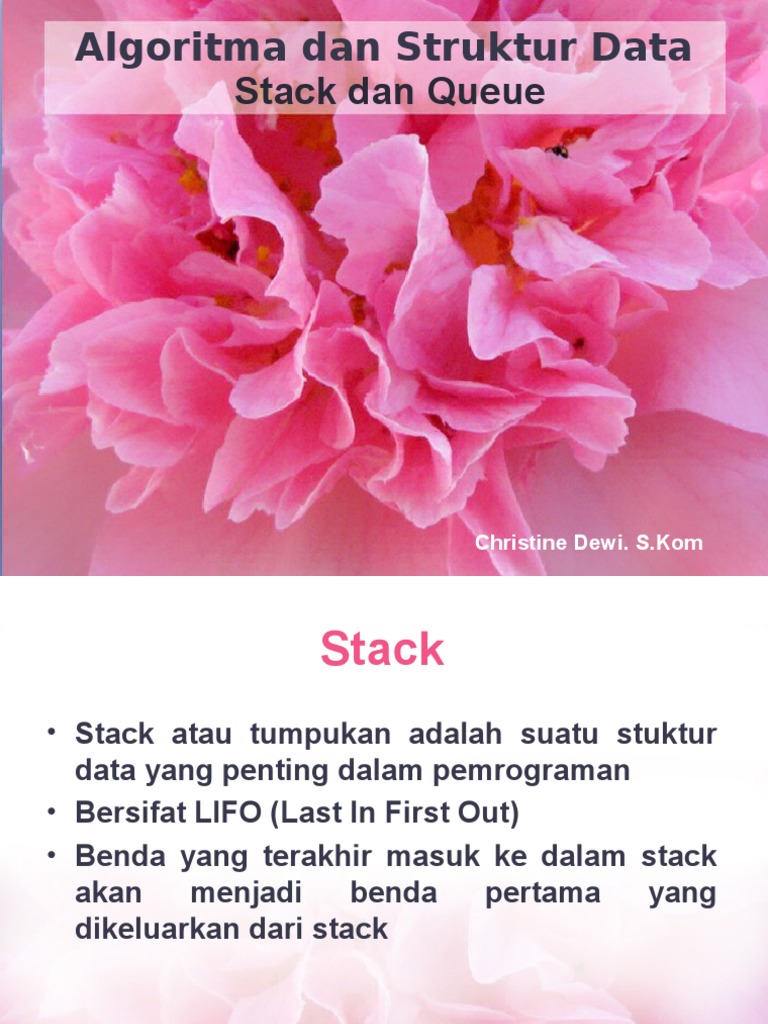 Algoritma dan Struktur Data
Stack dan Queue

Christine Dewi. S.Kom

Stack

• Stack atau tumpukan adalah suatu stuktur data yang penting dalam pemrograman
• Bersifat LIFO (Last In First Out)
• Benda yang terakhir masuk ke dalam stack akan menjadi benda pertama yang dikeluarkan dari stack